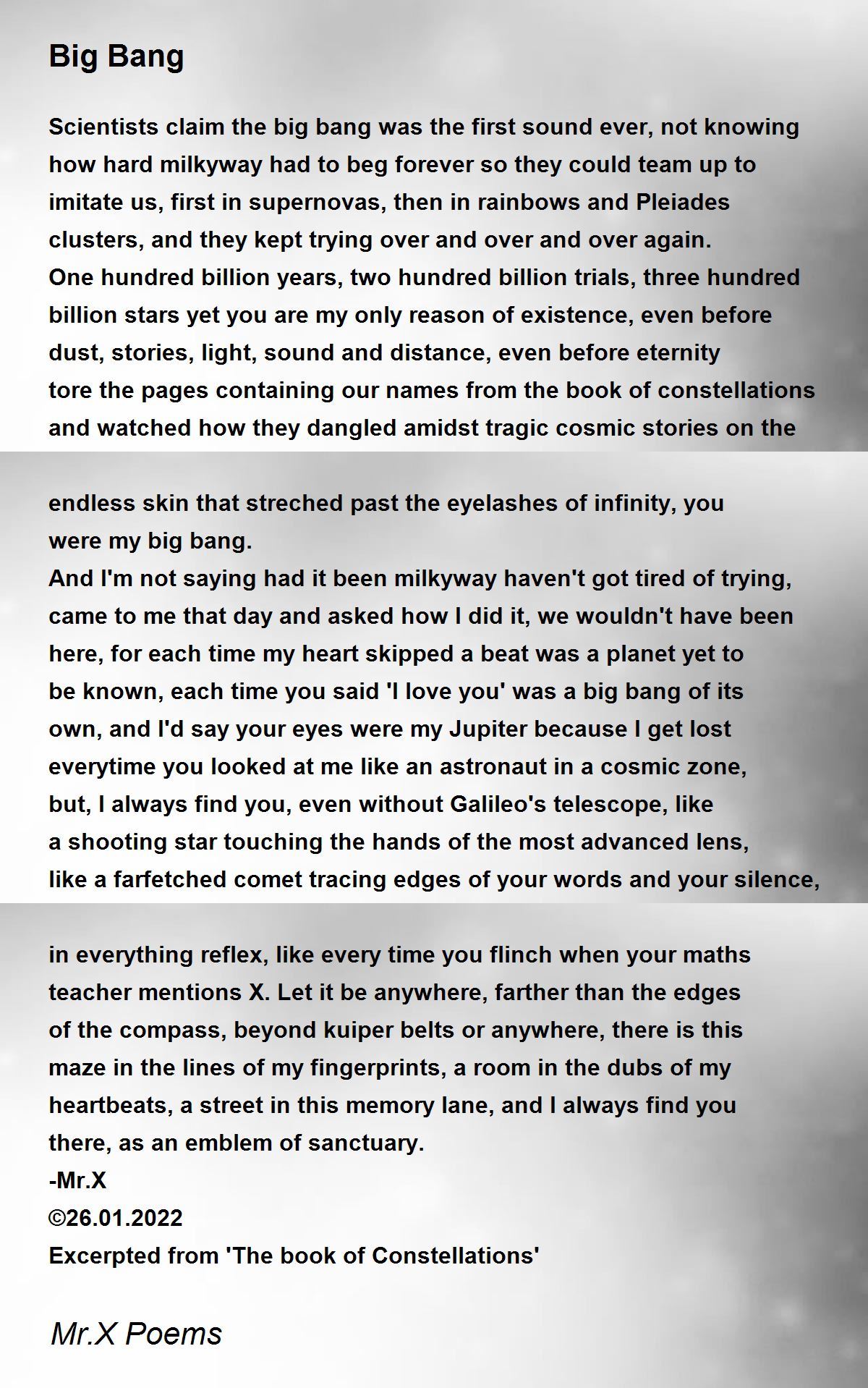 Big Bang

Scientists claim the big bang was the first sound ever, not knowing how hard milkyway had to beg forever so they could team up to imitate us, first in supernovas, then in rainbows and Pleiades clusters, and they kept trying over and over and over again.
One hundred billion years, two hundred billion trials, three hundred billion stars yet you are my only reason of existence, even before dust, stories, light, sound and distance, even before eternity tore the pages containing our names from the book of constellations and watched how they dangled amidst tragic cosmic stories on the

endless skin that streched past the eyelashes of infinity, you were my big bang.
And I'm not saying had it been milkyway haven't got tired of trying, came to me that day and asked how I did it, we wouldn't have been here, for each time my heart skipped a beat was a planet yet to be known, each time you said 'I love you' was a big bang of its own, and I'd say your eyes were my Jupiter because I get lost everytime you looked at me like an astronaut in a cosmic zone, but, I always find you, even without Galileo's telescope, like a shooting star touching the hands of the most advanced lens, like a farfetched comet tracing edges of your words and your silence,

in everything reflex, like every time you flinch when your maths teacher mentions X. Let it be anywhere, farther than the edges of the compass, beyond kuiper belts or anywhere, there is this maze in the lines of my fingerprints, a room in the dubs of my heartbeats, a street in this memory lane, and I always find you there, as an emblem of sanctuary.
-Mr.X
©26.01.2022
Excerpted from 'The book of Constellations'

Mr.X Poems